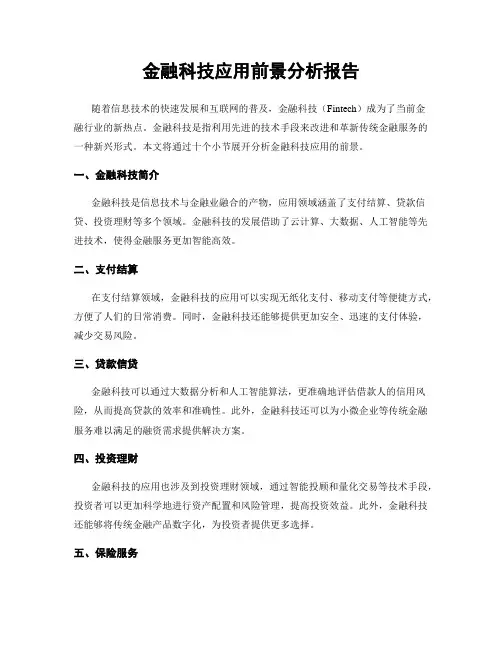 金融科技应用前景分析报告

随着信息技术的快速发展和互联网的普及，金融科技（Fintech）成为了当前金融行业的新热点。金融科技是指利用先进的技术手段来改进和革新传统金融服务的一种新兴形式。本文将通过十个小节展开分析金融科技应用的前景。

一、金融科技简介

金融科技是信息技术与金融业融合的产物，应用领域涵盖了支付结算、贷款信贷、投资理财等多个领域。金融科技的发展借助了云计算、大数据、人工智能等先进技术，使得金融服务更加智能高效。

二、支付结算

在支付结算领域，金融科技的应用可以实现无纸化支付、移动支付等便捷方式，方便了人们的日常消费。同时，金融科技还能够提供更加安全、迅速的支付体验，减少交易风险。

三、贷款信贷

金融科技可以通过大数据分析和人工智能算法，更准确地评估借款人的信用风险，从而提高贷款的效率和准确性。此外，金融科技还可以为小微企业等传统金融服务难以满足的融资需求提供解决方案。

四、投资理财

金融科技的应用也涉及到投资理财领域，通过智能投顾和量化交易等技术手段，投资者可以更加科学地进行资产配置和风险管理，提高投资效益。此外，金融科技还能够将传统金融产品数字化，为投资者提供更多选择。

五、保险服务